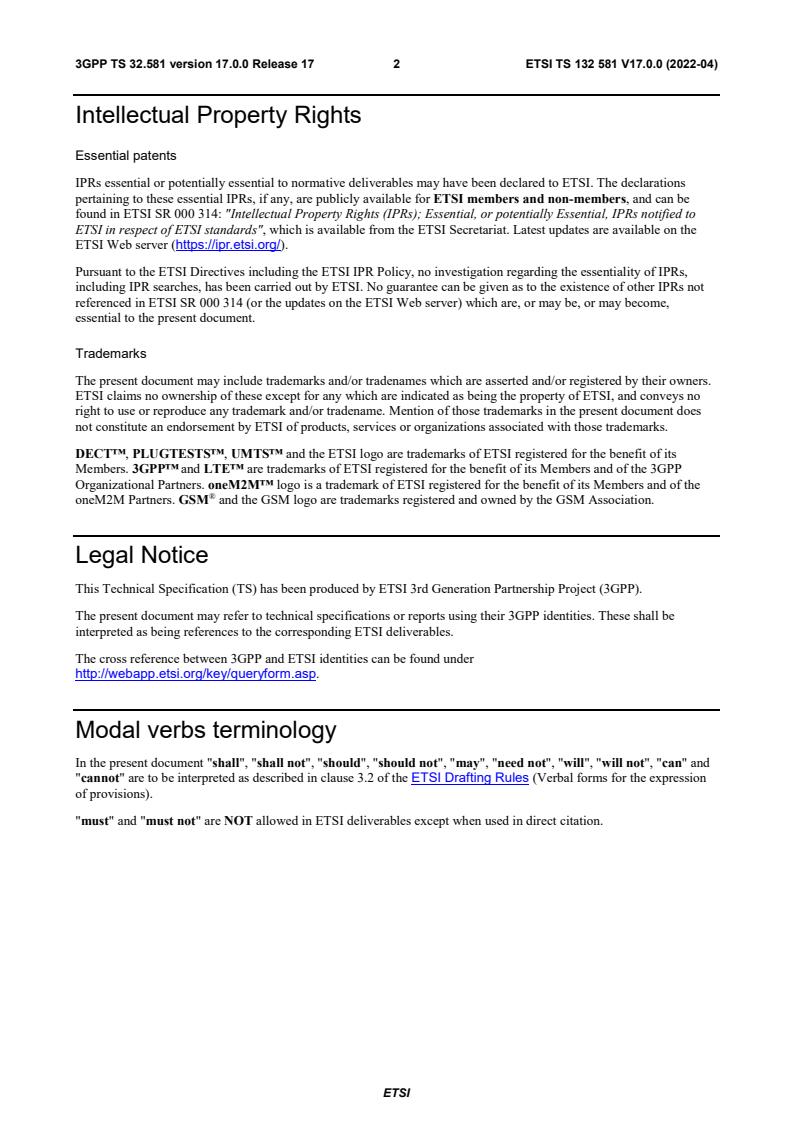 3GPP TS 32.581 version 17.0.0 Release 17 2 ETSI TS 132 581 V17.0.0 (2022-04)

Intellectual Property Rights

Essential patents

IPRs essential or potentially essential to normative deliverables may have been declared to ETSI. The declarations pertaining to these essential IPRs, if any, are publicly available for ETSI members and non-members, and can be found in ETSI SR 000 314: "Intellectual Property Rights (IPRs); Essential, or potentially Essential, IPRs notified to ETSI in respect of ETSI standards", which is available from the ETSI Secretariat. Latest updates are available on the ETSI Web server (https://ipr.etsi.org/).

Pursuant to the ETSI Directives including the ETSI IPR Policy, no investigation regarding the essentiality of IPRs, including IPR searches, has been carried out by ETSI. No guarantee can be given as to the existence of other IPRs not referenced in ETSI SR 000 314 (or the updates on the ETSI Web server) which are, or may be, or may become, essential to the present document.

Trademarks

The present document may include trademarks and/or tradenames which are asserted and/or registered by their owners. ETSI claims no ownership of these except for any which are indicated as being the property of ETSI, and conveys no right to use or reproduce any trademark and/or tradename. Mention of those trademarks in the present document does not constitute an endorsement by ETSI of products, services or organizations associated with those trademarks.

DECT™, PLUGTESTS™, UMTS™ and the ETSI logo are trademarks of ETSI registered for the benefit of its Members. 3GPP™ and LTE™ are trademarks of ETSI registered for the benefit of its Members and of the 3GPP Organizational Partners. oneM2M™ logo is a trademark of ETSI registered for the benefit of its Members and of the oneM2M Partners. GSM® and the GSM logo are trademarks registered and owned by the GSM Association.

Legal Notice

This Technical Specification (TS) has been produced by ETSI 3rd Generation Partnership Project (3GPP).

The present document may refer to technical specifications or reports using their 3GPP identities. These shall be interpreted as being references to the corresponding ETSI deliverables.

The cross reference between 3GPP and ETSI identities can be found under http://webapp.etsi.org/key/queryform.asp.

Modal verbs terminology

In the present document "shall", "shall not", "should", "should not", "may", "need not", "will", "will not", "can" and "cannot" are to be interpreted as described in clause 3.2 of the ETSI Drafting Rules (Verbal forms for the expression of provisions).

"must" and "must not" are NOT allowed in ETSI deliverables except when used in direct citation.

ETSI